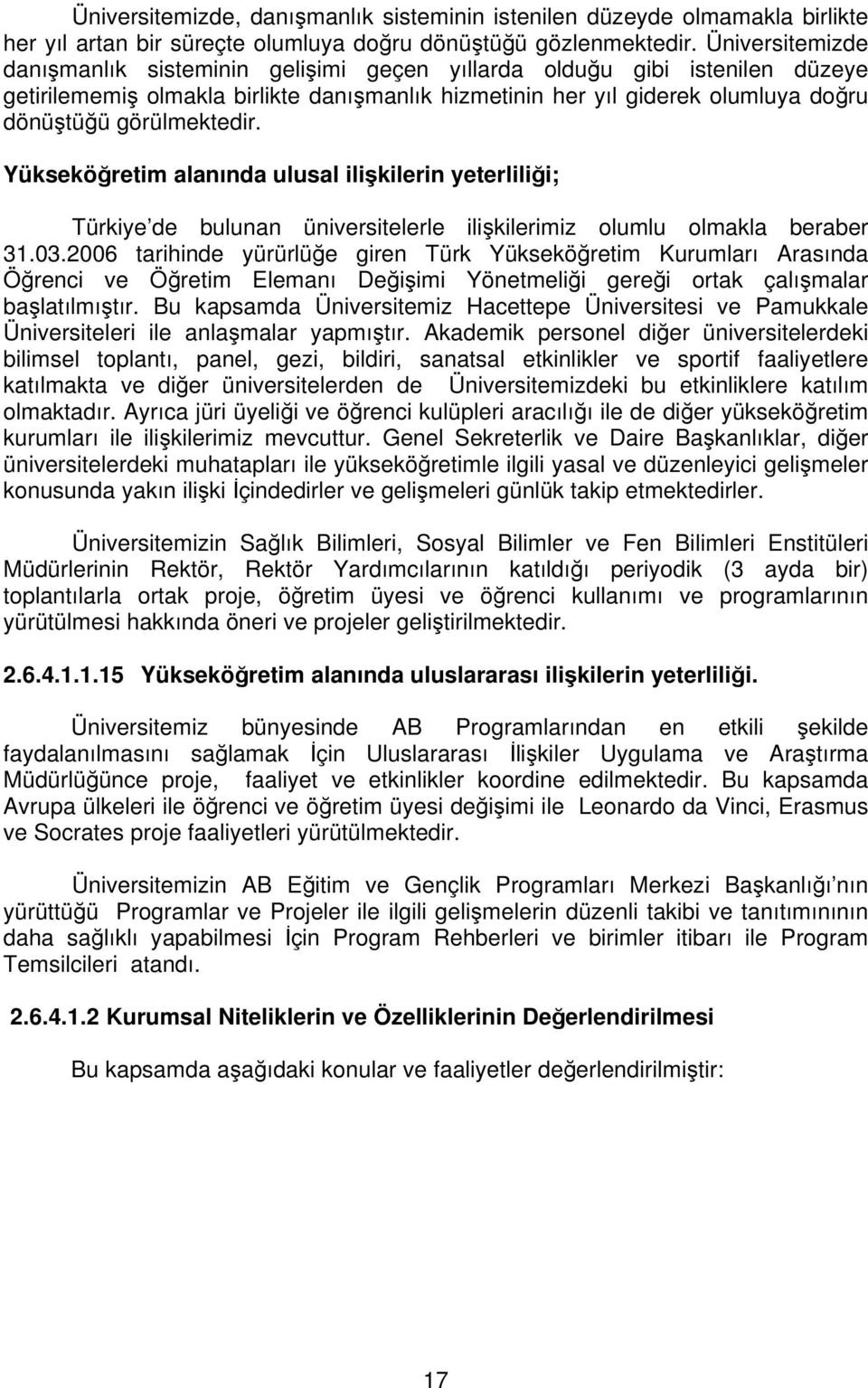 Üniversitemizde, danışmanlık sisteminin istenilen düzeyde olmamakla birlikte her yıl artan bir süreçte olumluya doğru dönüştüğü gözlenmektedir. Üniversitemizde danışmanlık sisteminin gelişimi geçen yıllarda olduğu gibi istenilen düzeye getirilememiş olmakla birlikte danışmanlık hizmetinin her yıl giderek olumluya doğru dönüştüğü görülmektedir.

Yükseköğretim alanında ulusal ilişkilerin yeterliliği;

Türkiye de bulunan üniversitelerle ilişkilerimiz olumlu olmakla beraber 31.03.2006 tarihinde yürürlüğe giren Türk Yükseköğretim Kurumları Arasında Öğrenci ve Öğretim Elemanı Değişimi Yönetmeliği gereği ortak çalışmalar başlatılmıştır. Bu kapsamda Üniversitemiz Hacettepe Üniversitesi ve Pamukkale Üniversiteleri ile anlaşmalar yapmıştır. Akademik personel diğer üniversitelerdeki bilimsel toplantı, panel, gezi, bildiri, sanatsal etkinlikler ve sportif faaliyetlere katılmakta ve diğer üniversitelerden de Üniversitemizdeki bu etkinliklere katılım olmaktadır. Ayrıca jüri üyeliği ve öğrenci kulüpleri aracılığı ile de diğer yükseköğretim kurumları ile ilişkilerimiz mevcuttur. Genel Sekreterlik ve Daire Başkanlıklar, diğer üniversitelerdeki muhatapları ile yükseköğretimle ilgili yasal ve düzenleyici gelişmeler konusunda yakın ilişki İçindedirler ve gelişmeleri günlük takip etmektedirler.

Üniversitemizin Sağlık Bilimleri, Sosyal Bilimler ve Fen Bilimleri Enstitüleri Müdürlerinin Rektör, Rektör Yardımcılarının katıldığı periyodik (3 ayda bir) toplantılarla ortak proje, öğretim üyesi ve öğrenci kullanımı ve programlarının yürütülmesi hakkında öneri ve projeler geliştirilmektedir.

2.6.4.1.1.15 Yükseköğretim alanında uluslararası ilişkilerin yeterliliği.

Üniversitemiz bünyesinde AB Programlarından en etkili şekilde faydalanılmasını sağlamak İçin Uluslararası İlişkiler Uygulama ve Araştırma Müdürlüğünce proje, faaliyet ve etkinlikler koordine edilmektedir. Bu kapsamda Avrupa ülkeleri ile öğrenci ve öğretim üyesi değişimi ile Leonardo da Vinci, Erasmus ve Socrates proje faaliyetleri yürütülmektedir.

Üniversitemizin AB Eğitim ve Gençlik Programları Merkezi Başkanlığı nın yürüttüğü Programlar ve Projeler ile ilgili gelişmelerin düzenli takibi ve tanıtımının daha sağlıklı yapabilmesi İçin Program Rehberleri ve birimler itibarı ile Program Temsilcileri atandı.

2.6.4.1.2 Kurumsal Niteliklerin ve Özelliklerinin Değerlendirilmesi

Bu kapsamda aşağıdaki konular ve faaliyetler değerlendirilmiştir:

17